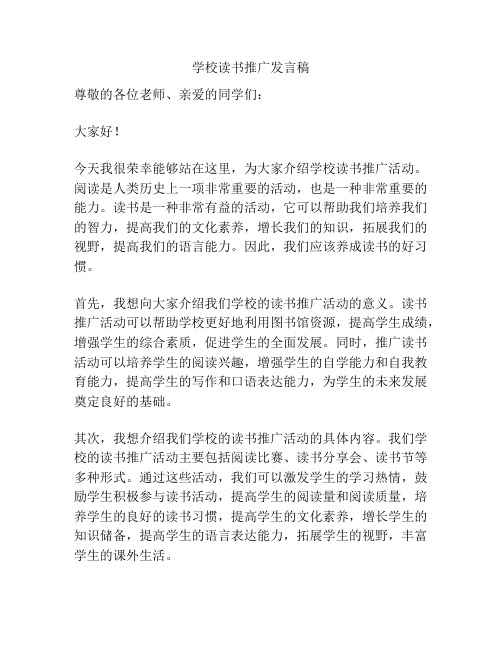 学校读书推广发言稿

尊敬的各位老师、亲爱的同学们：

大家好！

今天我很荣幸能够站在这里，为大家介绍学校读书推广活动。阅读是人类历史上一项非常重要的活动，也是一种非常重要的能力。读书是一种非常有益的活动，它可以帮助我们培养我们的智力，提高我们的文化素养，增长我们的知识，拓展我们的视野，提高我们的语言能力。因此，我们应该养成读书的好习惯。

首先，我想向大家介绍我们学校的读书推广活动的意义。读书推广活动可以帮助学校更好地利用图书馆资源，提高学生成绩，增强学生的综合素质，促进学生的全面发展。同时，推广读书活动可以培养学生的阅读兴趣，增强学生的自学能力和自我教育能力，提高学生的写作和口语表达能力，为学生的未来发展奠定良好的基础。

其次，我想介绍我们学校的读书推广活动的具体内容。我们学校的读书推广活动主要包括阅读比赛、读书分享会、读书节等多种形式。通过这些活动，我们可以激发学生的学习热情，鼓励学生积极参与读书活动，提高学生的阅读量和阅读质量，培养学生的良好的读书习惯，提高学生的文化素养，增长学生的知识储备，提高学生的语言表达能力，拓展学生的视野，丰富学生的课外生活。